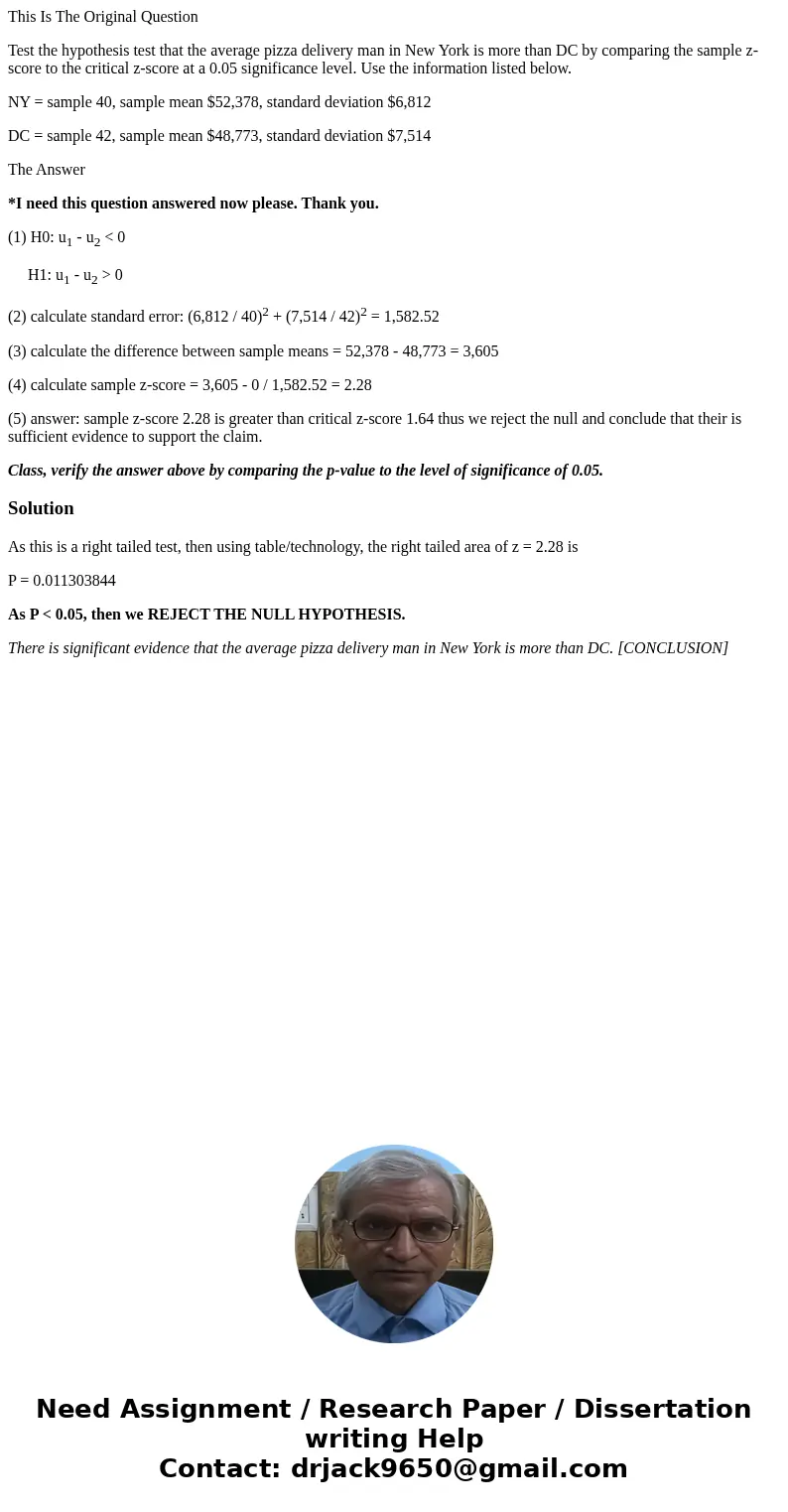 This Is The Original Question

Test the hypothesis test that the average pizza delivery man in New York is more than DC by comparing the sample z-score to the critical z-score at a 0.05 significance level. Use the information listed below.

NY = sample 40, sample mean \$52,378, standard deviation \$6,812

DC = sample 42, sample mean \$48,773, standard deviation \$7,514

The Answer

*I need this question answered now please. Thank you.

(1) H0: $u_1 - u_2 < 0$

H1: $u_1 - u_2 > 0$

(2) calculate standard error: $(6,812 / 40)^2 + (7,514 / 42)^2 = 1,582.52$

(3) calculate the difference between sample means = 52,378 - 48,773 = 3,605

(4) calculate sample z-score = 3,605 - 0 / 1,582.52 = 2.28

(5) answer: sample z-score 2.28 is greater than critical z-score 1.64 thus we reject the null and conclude that their is sufficient evidence to support the claim.

Class, verify the answer above by comparing the p-value to the level of significance of 0.05.

Solution

As this is a right tailed test, then using table/technology, the right tailed area of z = 2.28 is

P = 0.011303844

As P < 0.05, then we REJECT THE NULL HYPOTHESIS.

There is significant evidence that the average pizza delivery man in New York is more than DC. [CONCLUSION]

Need Assignment / Research Paper / Dissertation writing Help
Contact: drjack9650@gmail.com